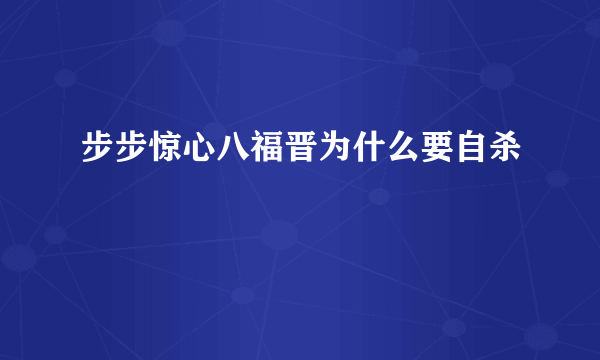 步步惊心八福晋为什么要自杀